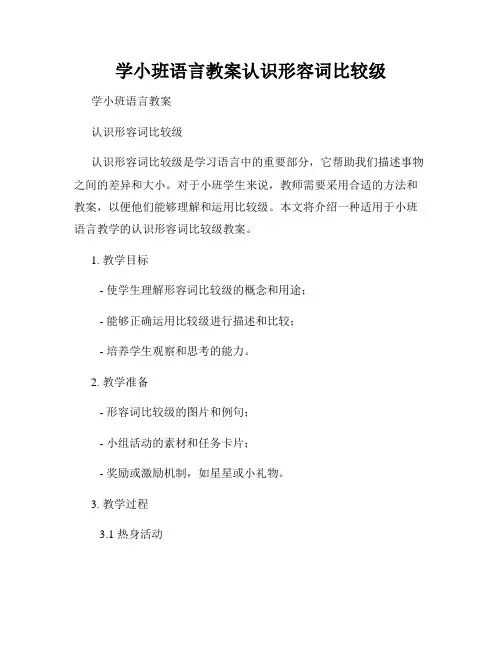 学小班语言教案认识形容词比较级

学小班语言教案

认识形容词比较级

认识形容词比较级是学习语言中的重要部分，它帮助我们描述事物之间的差异和大小。对于小班学生来说，教师需要采用合适的方法和教案，以便他们能够理解和运用比较级。本文将介绍一种适用于小班语言教学的认识形容词比较级教案。

1. 教学目标

- 使学生理解形容词比较级的概念和用途；

- 能够正确运用比较级进行描述和比较；

- 培养学生观察和思考的能力。

2. 教学准备

- 形容词比较级的图片和例句；

- 小组活动的素材和任务卡片；

- 奖励或激励机制，如星星或小礼物。

3. 教学过程

3.1 热身活动